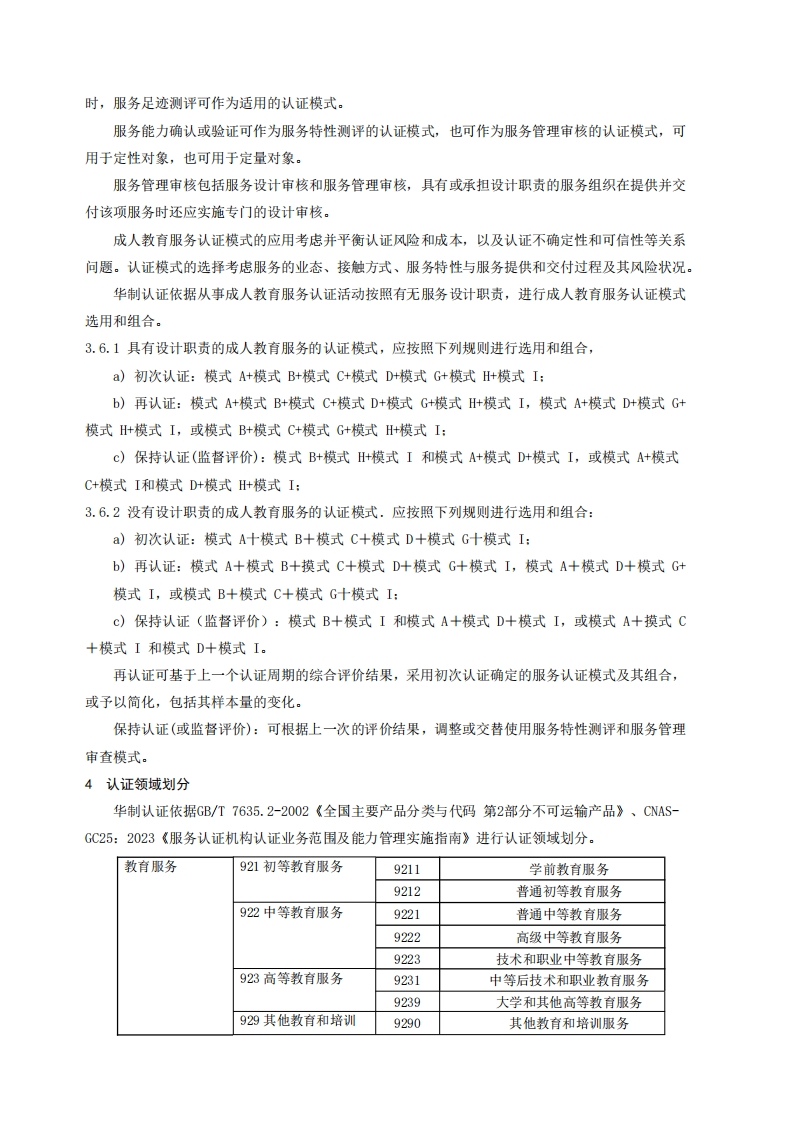 时，服务足迹测评可作为适用的认证模式。

服务能力确认或验证可作为服务特性测评的认证模式，也可作为服务管理审核的认证模式，可用于定性对象，也可用于定量对象。

服务管理审核包括服务设计审核和服务管理审核，具有或承担设计职责的服务组织在提供并交付该项服务时还应实施专门的设计审核。

成人教育服务认证模式的应用考虑并平衡认证风险和成本，以及认证不确定性和可信性等关系问题。认证模式的选择考虑服务的业态、接触方式、服务特性与服务提供和交付过程及其风险状况。

华制认证依据从事成人教育服务认证活动按照有无服务设计职责，进行成人教育服务认证模式选用和组合。

3.6.1 具有设计职责的成人教育服务的认证模式，应按照下列规则进行选用和组合，

a) 初次认证：模式 A+模式 B+模式 C+模式 D+模式 G+模式 H+模式 I；

b) 再认证：模式 A+模式 B+模式 C+模式 D+模式 G+模式 H+模式 I，模式 A+模式 D+模式 G+模式 H+模式 I，或模式 B+模式 C+模式 G+模式 H+模式 I；

c) 保持认证(监督评价)：模式 B+模式 H+模式 I 和模式 A+模式 D+模式 I，或模式 A+模式 C+模式 I和模式 D+模式 H+模式 I；

3.6.2 没有设计职责的成人教育服务的认证模式．应按照下列规则进行选用和组合：

a) 初次认证：模式 A十模式 B＋模式 C＋模式 D＋模式 G十模式 I；

b) 再认证：模式 A＋模式 B＋模式 C＋模式 D＋模式 G＋模式 I，模式 A＋模式 D＋模式 G+模式 I，或模式 B＋模式 C＋模式 G十模式 I；

c) 保持认证（监督评价）：模式 B＋模式 I 和模式 A＋模式 D＋模式 I，或模式 A＋摸式 C＋模式 I 和模式 D＋模式 I。

再认证可基于上一个认证周期的综合评价结果，采用初次认证确定的服务认证模式及其组合，或予以简化，包括其样本量的变化。

保持认证(或监督评价)：可根据上一次的评价结果，调整或交替使用服务特性测评和服务管理审查模式。

4 认证领域划分

华制认证依据GB/T 7635.2-2002《全国主要产品分类与代码 第2部分不可运输产品》、CNAS-GC25：2023《服务认证机构认证业务范围及能力管理实施指南》进行认证领域划分。

| 教育服务 | 921 初等教育服务 | 9211 | 学前教育服务 |
|---|---|---|---|
| | | 9212 | 普通初等教育服务 |
| | 922 中等教育服务 | 9221 | 普通中等教育服务 |
| | | 9222 | 高级中等教育服务 |
| | | 9223 | 技术和职业中等教育服务 |
| | 923 高等教育服务 | 9231 | 中等后技术和职业教育服务 |
| | | 9239 | 大学和其他高等教育服务 |
| | 929 其他教育和培训 | 9290 | 其他教育和培训服务 |